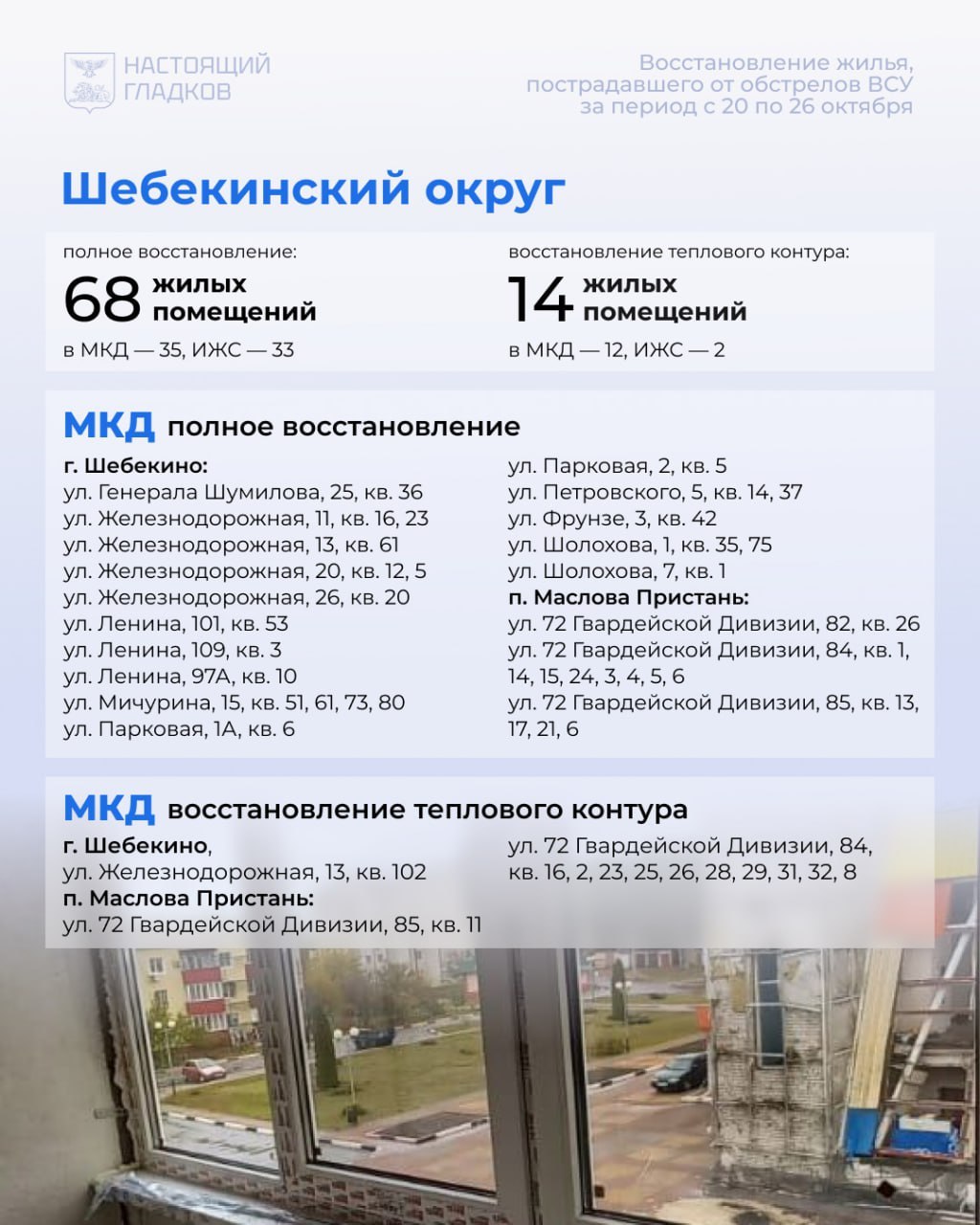 НАСТОЯЩИЙ ГЛАДКОВ

Восстановление жилья, пострадавшего от обстрелов ВСУ за период с 20 по 26 октября

Шебекинский округ

полное восстановление:
68 жилых помещений
в МКД — 35, ИЖС — 33

восстановление теплового контура:
14 жилых помещений
в МКД — 12, ИЖС — 2

МКД полное восстановление

г. Шебекино:
ул. Генерала Шумилова, 25, кв. 36
ул. Железнодорожная, 11, кв. 16, 23
ул. Железнодорожная, 13, кв. 61
ул. Железнодорожная, 20, кв. 12, 5
ул. Железнодорожная, 26, кв. 20
ул. Ленина, 101, кв. 53
ул. Ленина, 109, кв. 3
ул. Ленина, 97А, кв. 10
ул. Мичурина, 15, кв. 51, 61, 73, 80
ул. Парковая, 1А, кв. 6
ул. Парковая, 2, кв. 5
ул. Петровского, 5, кв. 14, 37
ул. Фрунзе, 3, кв. 42
ул. Шолохова, 1, кв. 35, 75
ул. Шолохова, 7, кв. 1
п. Маслова Пристань:
ул. 72 Гвардейской Дивизии, 82, кв. 26
ул. 72 Гвардейской Дивизии, 84, кв. 1, 14, 15, 24, 3, 4, 5, 6
ул. 72 Гвардейской Дивизии, 85, кв. 13, 17, 21, 6

МКД восстановление теплового контура

г. Шебекино,
ул. Железнодорожная, 13, кв. 102
п. Маслова Пристань:
ул. 72 Гвардейской Дивизии, 85, кв. 11
ул. 72 Гвардейской Дивизии, 84, кв. 16, 2, 23, 25, 26, 28, 29, 31, 32, 8